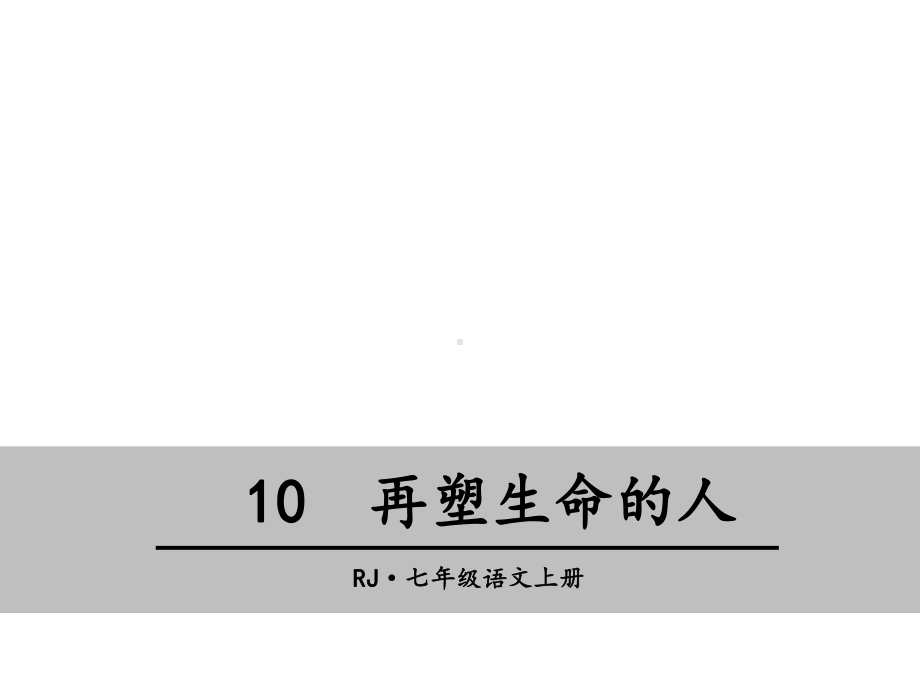 10　再塑生命的人

RJ·七年级语文上册